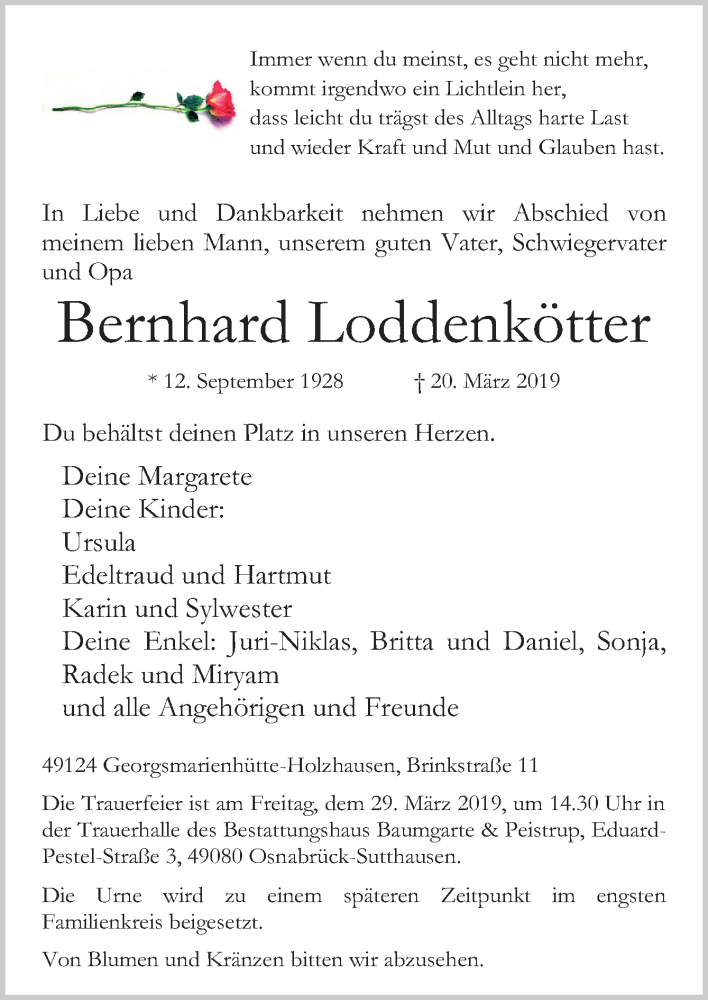 Immer wenn du meinst, es geht nicht mehr,
kommt irgendwo ein Lichtlein her,
dass leicht du trägst des Alltags harte Last
und wieder Kraft und Mut und Glauben hast.

In Liebe und Dankbarkeit nehmen wir Abschied von meinem lieben Mann, unserem guten Vater, Schwiegervater und Opa

Bernhard Loddenkötter

* 12. September 1928 † 20. März 2019

Du behältst deinen Platz in unseren Herzen.

Deine Margarete
Deine Kinder:
Ursula
Edeltraud und Hartmut
Karin und Sylwester
Deine Enkel: Juri-Niklas, Britta und Daniel, Sonja, Radek und Miryam
und alle Angehörigen und Freunde

49124 Georgsmarienhütte-Holzhausen, Brinkstraße 11

Die Trauerfeier ist am Freitag, dem 29. März 2019, um 14.30 Uhr in der Trauerhalle des Bestattungshaus Baumgarte & Peistrup, Eduard-Pestel-Straße 3, 49080 Osnabrück-Sutthausen.

Die Urne wird zu einem späteren Zeitpunkt im engsten Familienkreis beigesetzt.

Von Blumen und Kränzen bitten wir abzusehen.